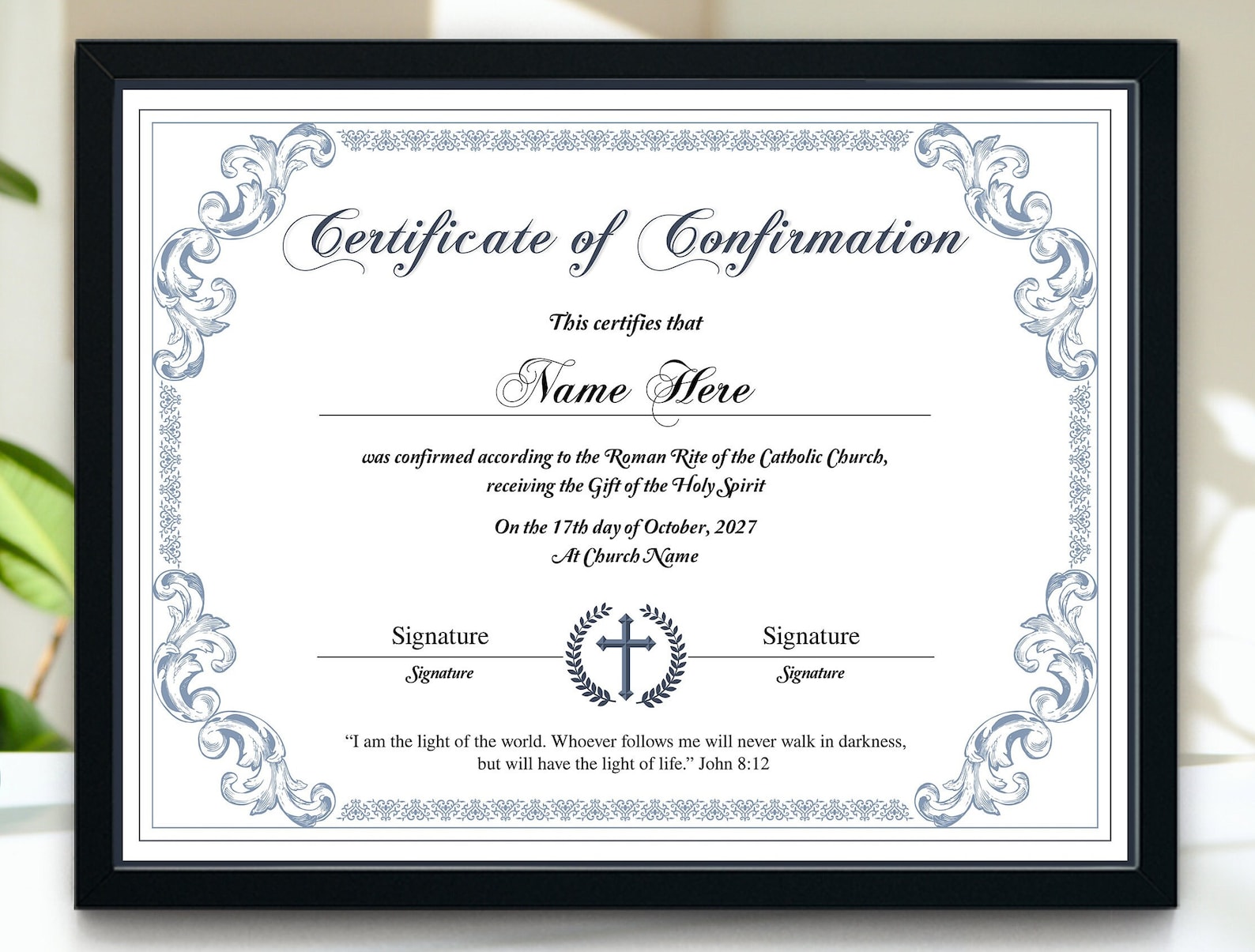 Certificate of Confirmation

This certifies that

Name Here

was confirmed according to the Roman Rite of the Catholic Church, receiving the Gift of the Holy Spirit

On the 17th day of October, 2027
At Church Name

Signature
Signature

Signature
Signature

"I am the light of the world. Whoever follows me will never walk in darkness, but will have the light of life." John 8:12